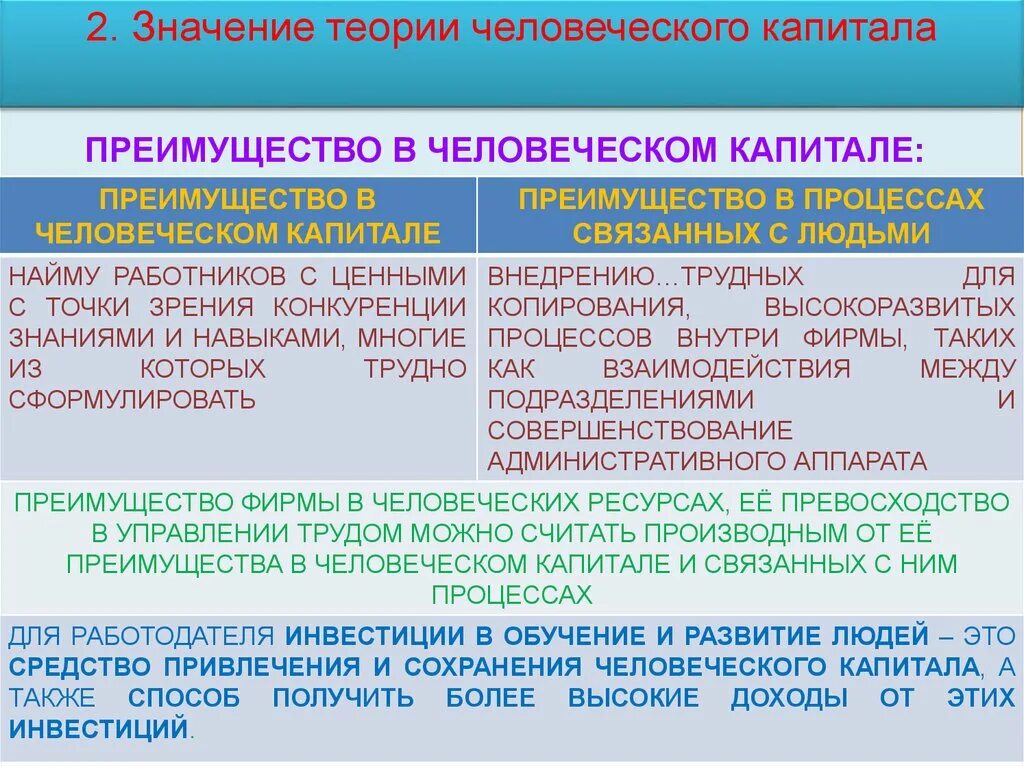 2. Значение теории человеческого капитала

ПРЕИМУЩЕСТВО В ЧЕЛОВЕЧЕСКОМ КАПИТАЛЕ:

| ПРЕИМУЩЕСТВО В ЧЕЛОВЕЧЕСКОМ КАПИТАЛЕ | ПРЕИМУЩЕСТВО В ПРОЦЕССАХ СВЯЗАННЫХ С ЛЮДЬМИ |
|---|---|
| НАЙМУ РАБОТНИКОВ С ЦЕННЫМИ С ТОЧКИ ЗРЕНИЯ КОНКУРЕНЦИИ ЗНАНИЯМИ И НАВЫКАМИ, МНОГИЕ ИЗ КОТОРЫХ ТРУДНО СФОРМУЛИРОВАТЬ | ВНЕДРЕНИЮ…ТРУДНЫХ ДЛЯ КОПИРОВАНИЯ, ВЫСОКОРАЗВИТЫХ ПРОЦЕССОВ ВНУТРИ ФИРМЫ, ТАКИХ КАК ВЗАИМОДЕЙСТВИЯ МЕЖДУ ПОДРАЗДЕЛЕНИЯМИ И СОВЕРШЕНСТВОВАНИЕ АДМИНИСТРАТИВНОГО АППАРАТА |

ПРЕИМУЩЕСТВО ФИРМЫ В ЧЕЛОВЕЧЕСКИХ РЕСУРСАХ, ЕЁ ПРЕВОСХОДСТВО В УПРАВЛЕНИИ ТРУДОМ МОЖНО СЧИТАТЬ ПРОИЗВОДНЫМ ОТ ЕЁ ПРЕИМУЩЕСТВА В ЧЕЛОВЕЧЕСКОМ КАПИТАЛЕ И СВЯЗАННЫХ С НИМ ПРОЦЕССАХ

ДЛЯ РАБОТОДАТЕЛЯ ИНВЕСТИЦИИ В ОБУЧЕНИЕ И РАЗВИТИЕ ЛЮДЕЙ – ЭТО СРЕДСТВО ПРИВЛЕЧЕНИЯ И СОХРАНЕНИЯ ЧЕЛОВЕЧЕСКОГО КАПИТАЛА, А ТАКЖЕ СПОСОБ ПОЛУЧИТЬ БОЛЕЕ ВЫСОКИЕ ДОХОДЫ ОТ ЭТИХ ИНВЕСТИЦИЙ.